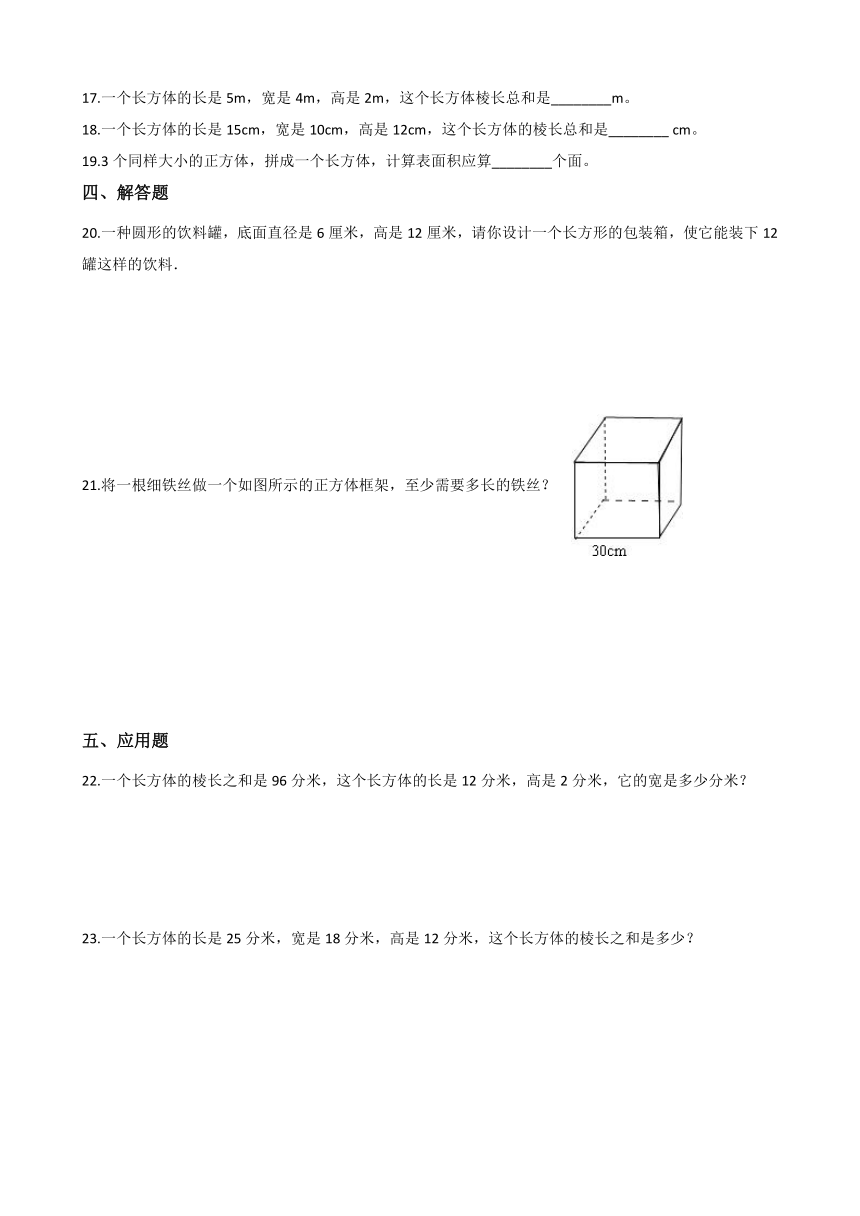 17.一个长方体的长是 5m，宽是 4m，高是 2m，这个长方体棱长总和是________m。

18.一个长方体的长是 15cm，宽是 10cm，高是 12cm，这个长方体的棱长总和是________ cm。

19.3 个同样大小的正方体，拼成一个长方体，计算表面积应算________个面。

四、解答题

20.一种圆形的饮料罐，底面直径是 6 厘米，高是 12 厘米，请你设计一个长方形的包装箱，使它能装下 12 罐这样的饮料.

21.将一根细铁丝做一个如图所示的正方体框架，至少需要多长的铁丝？

30cm

五、应用题

22.一个长方体的棱长之和是 96 分米，这个长方体的长是 12 分米，高是 2 分米，它的宽是多少分米？

23.一个长方体的长是 25 分米，宽是 18 分米，高是 12 分米，这个长方体的棱长之和是多少？